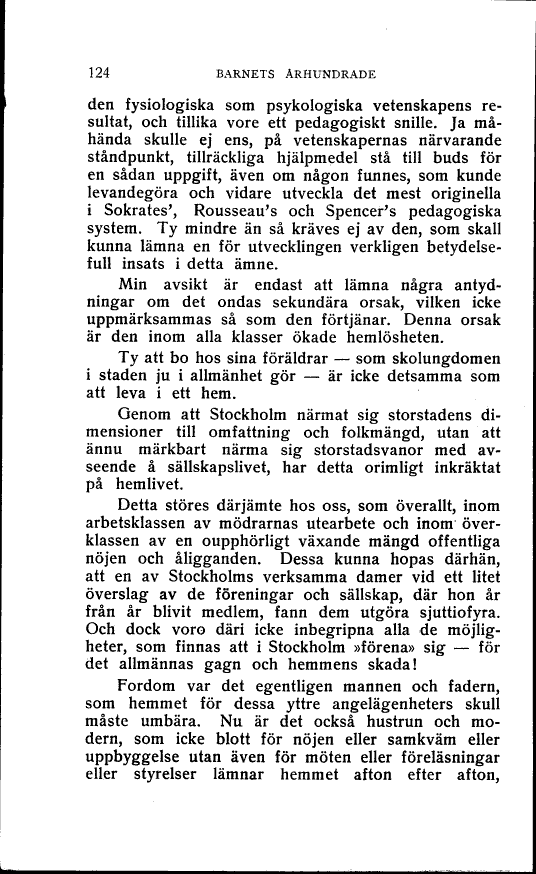 124 BARNETS ÅRHUNDRADE

den fysiologiska som psykologiska vetenskapens resultat, och tillika vore ett pedagogiskt snille. Ja måhända skulle ej ens, på vetenskapernas närvarande ståndpunkt, tillräckliga hjälpmedel stå till buds för en sådan uppgift, även om någon funnes, som kunde levandegöra och vidare utveckla det mest originella i Sokrates', Rousseau's och Spencer's pedagogiska system. Ty mindre än så kräves ej av den, som skall kunna lämna en för utvecklingen verkligen betydelsefull insats i detta ämne.

Min avsikt är endast att lämna några antydningar om det ondas sekundära orsak, vilken icke uppmärksammas så som den förtjänar. Denna orsak är den inom alla klasser ökade hemlösheten.

Ty att bo hos sina föräldrar — som skolungdomen i staden ju i allmänhet gör — är icke detsamma som att leva i ett hem.

Genom att Stockholm närmat sig storstadens dimensioner till omfattning och folkmängd, utan att ännu märkbart närma sig storstadsvanor med avseende å sällskapslivet, har detta orimligt inkräktat på hemlivet.

Detta störes därjämte hos oss, som överallt, inom arbetsklassen av mödrarnas utearbete och inom överklassen av en oupphörligt växande mängd offentliga nöjen och åligganden. Dessa kunna hopas därhän, att en av Stockholms verksamma damer vid ett litet överslag av de föreningar och sällskap, där hon år från år blivit medlem, fann dem utgöra sjuttiofyra. Och dock voro däri icke inbegripna alla de möjligheter, som finnas att i Stockholm »förena» sig — för det allmännas gagn och hemmens skada!

Fordom var det egentligen mannen och fadern, som hemmet för dessa yttre angelägenheters skull måste umbära. Nu är det också hustrun och modern, som icke blott för nöjen eller samkväm eller uppbyggelse utan även för möten eller föreläsningar eller styrelser lämnar hemmet afton efter afton,